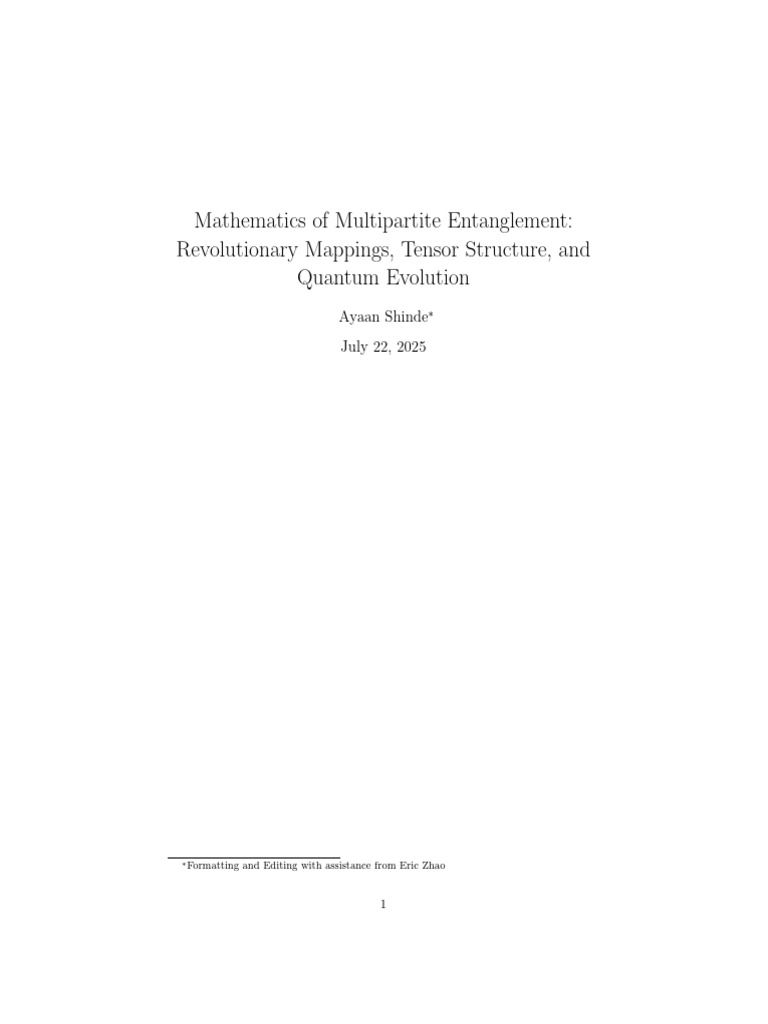 Mathematics of Multipartite Entanglement: Revolutionary Mappings, Tensor Structure, and Quantum Evolution

Ayaan Shinde*

July 22, 2025

*Formatting and Editing with assistance from Eric Zhao

1